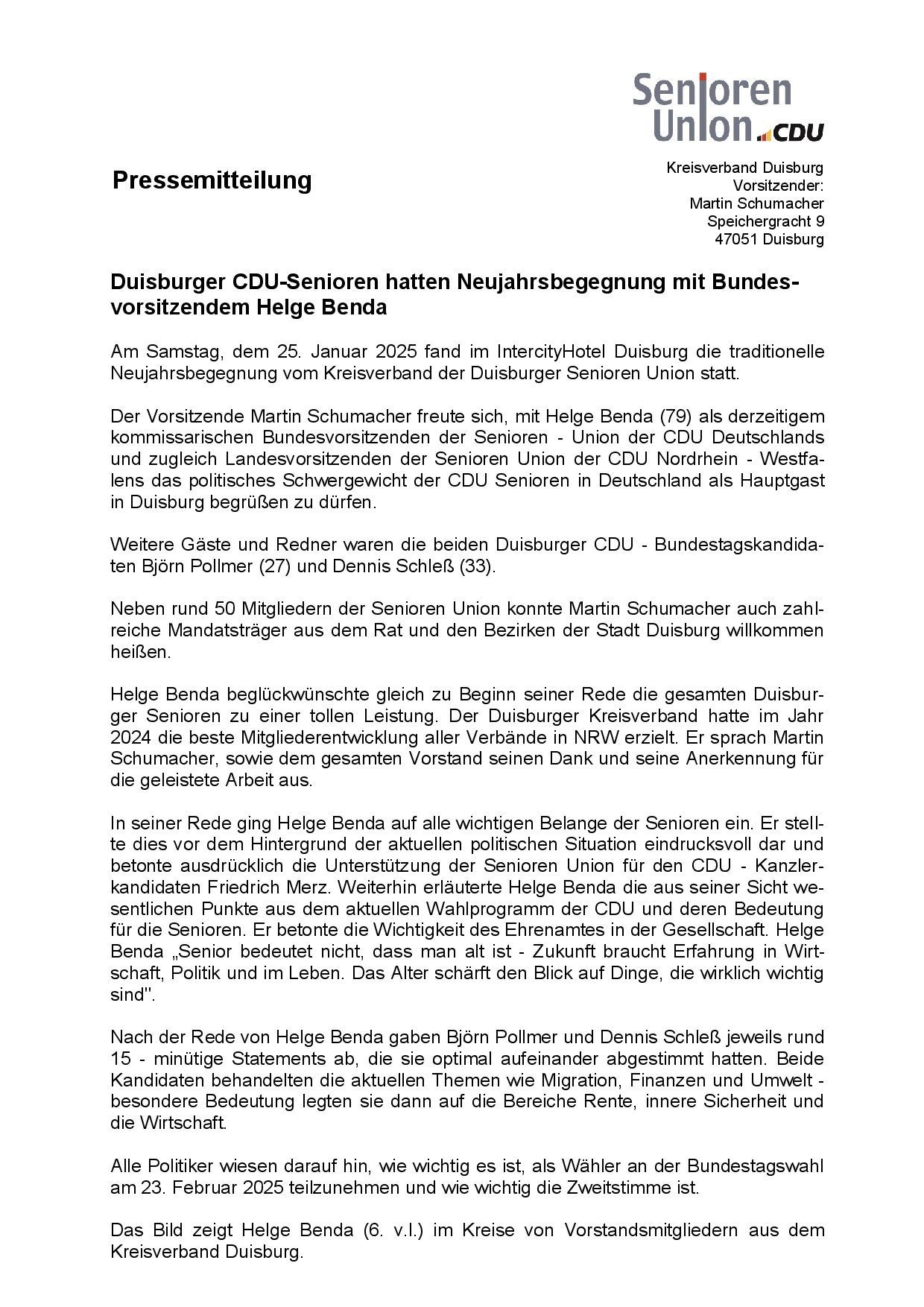 Senioren Union CDU

Pressemitteilung

Kreisverband Duisburg
Vorsitzender:
Martin Schumacher
Speichergracht 9
47051 Duisburg

Duisburger CDU-Senioren hatten Neujahrsbegegnung mit Bundesvorsitzendem Helge Benda

Am Samstag, dem 25. Januar 2025 fand im IntercityHotel Duisburg die traditionelle Neujahrsbegegnung vom Kreisverband der Duisburger Senioren Union statt.

Der Vorsitzende Martin Schumacher freute sich, mit Helge Benda (79) als derzeitigem kommissarischen Bundesvorsitzenden der Senioren - Union der CDU Deutschlands und zugleich Landesvorsitzenden der Senioren Union der CDU Nordrhein - Westfalens das politisches Schwergewicht der CDU Senioren in Deutschland als Hauptgast in Duisburg begrüßen zu dürfen.

Weitere Gäste und Redner waren die beiden Duisburger CDU - Bundestagskandidaten Björn Pollmer (27) und Dennis Schleß (33).

Neben rund 50 Mitgliedern der Senioren Union konnte Martin Schumacher auch zahlreiche Mandatsträger aus dem Rat und den Bezirken der Stadt Duisburg willkommen heißen.

Helge Benda beglückwünschte gleich zu Beginn seiner Rede die gesamten Duisburger Senioren zu einer tollen Leistung. Der Duisburger Kreisverband hatte im Jahr 2024 die beste Mitgliederentwicklung aller Verbände in NRW erzielt. Er sprach Martin Schumacher, sowie dem gesamten Vorstand seinen Dank und seine Anerkennung für die geleistete Arbeit aus.

In seiner Rede ging Helge Benda auf alle wichtigen Belange der Senioren ein. Er stellte dies vor dem Hintergrund der aktuellen politischen Situation eindrucksvoll dar und betonte ausdrücklich die Unterstützung der Senioren Union für den CDU - Kanzlerkandidaten Friedrich Merz. Weiterhin erläuterte Helge Benda die aus seiner Sicht wesentlichen Punkte aus dem aktuellen Wahlprogramm der CDU und deren Bedeutung für die Senioren. Er betonte die Wichtigkeit des Ehrenamtes in der Gesellschaft. Helge Benda „Senior bedeutet nicht, dass man alt ist - Zukunft braucht Erfahrung in Wirtschaft, Politik und im Leben. Das Alter schärft den Blick auf Dinge, die wirklich wichtig sind".

Nach der Rede von Helge Benda gaben Björn Pollmer und Dennis Schleß jeweils rund 15 - minütige Statements ab, die sie optimal aufeinander abgestimmt hatten. Beide Kandidaten behandelten die aktuellen Themen wie Migration, Finanzen und Umwelt - besondere Bedeutung legten sie dann auf die Bereiche Rente, innere Sicherheit und die Wirtschaft.

Alle Politiker wiesen darauf hin, wie wichtig es ist, als Wähler an der Bundestagswahl am 23. Februar 2025 teilzunehmen und wie wichtig die Zweitstimme ist.

Das Bild zeigt Helge Benda (6. v.l.) im Kreise von Vorstandsmitgliedern aus dem Kreisverband Duisburg.